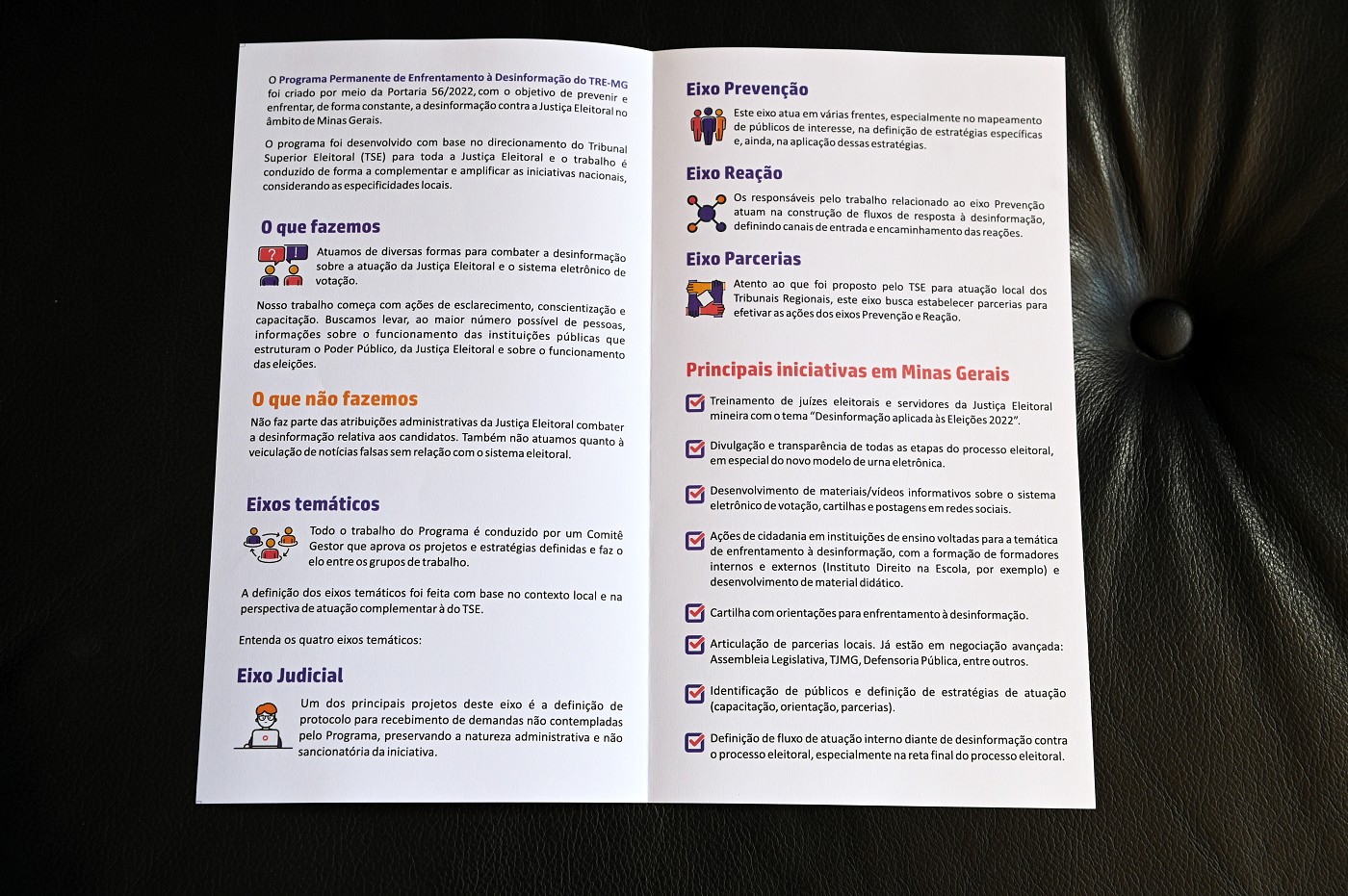 O Programa Permanente de Enfrentamento à Desinformação do TRE-MG foi criado por meio da Portaria 56/2022, com o objetivo de prevenir e enfrentar, de forma constante, a desinformação contra a Justiça Eleitoral no âmbito de Minas Gerais.

O programa foi desenvolvido com base no direcionamento do Tribunal Superior Eleitoral (TSE) para toda a Justiça Eleitoral e o trabalho é conduzido de forma a complementar e amplificar as iniciativas nacionais, considerando as especificidades locais.

O que fazemos

Atuamos de diversas formas para combater a desinformação sobre a atuação da Justiça Eleitoral e o sistema eletrônico de votação.

Nosso trabalho começa com ações de esclarecimento, conscientização e capacitação. Buscamos levar, ao maior número possível de pessoas, informações sobre o funcionamento das instituições públicas que estruturam o Poder Público, da Justiça Eleitoral e sobre o funcionamento das eleições.

O que não fazemos

Não faz parte das atribuições administrativas da Justiça Eleitoral combater a desinformação relativa aos candidatos. Também não atuamos quanto à veiculação de notícias falsas sem relação com o sistema eleitoral.

Eixos temáticos

Todo o trabalho do Programa é conduzido por um Comitê Gestor que aprova os projetos e estratégias definidas e faz o elo entre os grupos de trabalho.

A definição dos eixos temáticos foi feita com base no contexto local e na perspectiva de atuação complementar à do TSE.

Entenda os quatro eixos temáticos:

Eixo Judicial

Um dos principais projetos deste eixo é a definição de protocolo para recebimento de demandas não contempladas pelo Programa, preservando a natureza administrativa e não sancionatória da iniciativa.

Eixo Prevenção

Este eixo atua em várias frentes, especialmente no mapeamento de públicos de interesse, na definição de estratégias específicas e, ainda, na aplicação dessas estratégias.

Eixo Reação

Os responsáveis pelo trabalho relacionado ao eixo Prevenção atuam na construção de fluxos de resposta à desinformação, definindo canais de entrada e encaminhamento das reações.

Eixo Parcerias

Atento ao que foi proposto pelo TSE para atuação local dos Tribunais Regionais, este eixo busca estabelecer parcerias para efetivar as ações dos eixos Prevenção e Reação.

Principais iniciativas em Minas Gerais

Treinamento de juízes eleitorais e servidores da Justiça Eleitoral mineira com o tema "Desinformação aplicada às Eleições 2022".

Divulgação e transparência de todas as etapas do processo eleitoral, em especial do novo modelo de urna eletrônica.

Desenvolvimento de materiais/vídeos informativos sobre o sistema eletrônico de votação, cartilhas e postagens em redes sociais.

Ações de cidadania em instituições de ensino voltadas para a temática de enfrentamento à desinformação, com a formação de formadores internos e externos (Instituto Direito na Escola, por exemplo) e desenvolvimento de material didático.

Cartilha com orientações para enfrentamento à desinformação.

Articulação de parcerias locais. Já estão em negociação avançada: Assembleia Legislativa, TJMG, Defensoria Pública, entre outros.

Identificação de públicos e definição de estratégias de atuação (capacitação, orientação, parcerias).

Definição de fluxo de atuação interno diante de desinformação contra o processo eleitoral, especialmente na reta final do processo eleitoral.